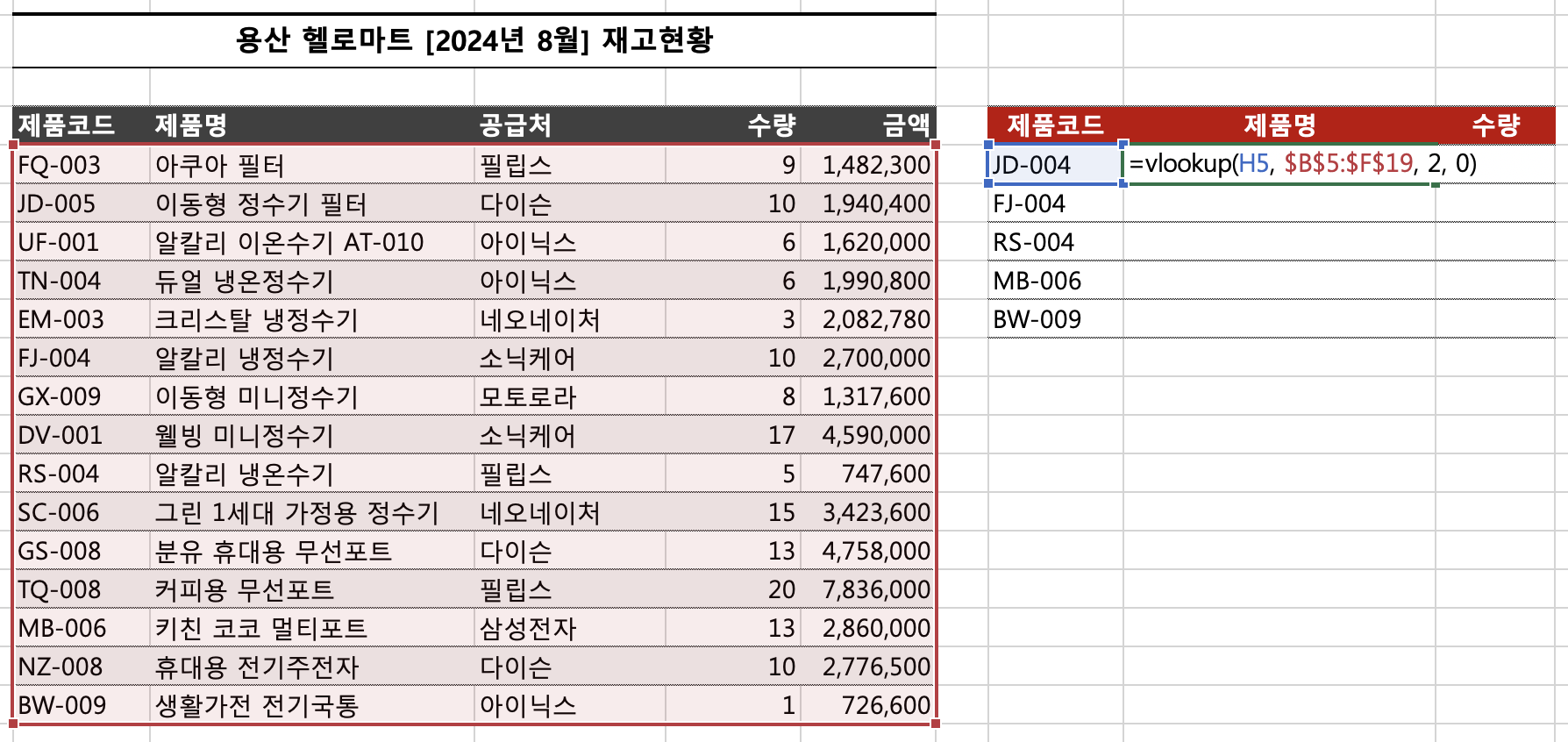 용산 헬로마트 [2024년 8월] 재고현황

| 제품코드 | 제품명 | 공급처 | 수량 | 금액 |
|---|---|---|---|---|
| FQ-003 | 아쿠아 필터 | 필립스 | 9 | 1,482,300 |
| JD-005 | 이동형 정수기 필터 | 다이슨 | 10 | 1,940,400 |
| UF-001 | 알칼리 이온수기 AT-010 | 아이닉스 | 6 | 1,620,000 |
| TN-004 | 듀얼 냉온정수기 | 아이닉스 | 6 | 1,990,800 |
| EM-003 | 크리스탈 냉정수기 | 네오네이처 | 3 | 2,082,780 |
| FJ-004 | 알칼리 냉정수기 | 소닉케어 | 10 | 2,700,000 |
| GX-009 | 이동형 미니정수기 | 모토로라 | 8 | 1,317,600 |
| DV-001 | 웰빙 미니정수기 | 소닉케어 | 17 | 4,590,000 |
| RS-004 | 알칼리 냉온수기 | 필립스 | 5 | 747,600 |
| SC-006 | 그린 1세대 가정용 정수기 | 네오네이처 | 15 | 3,423,600 |
| GS-008 | 분유 휴대용 무선포트 | 다이슨 | 13 | 4,758,000 |
| TQ-008 | 커피용 무선포트 | 필립스 | 20 | 7,836,000 |
| MB-006 | 키친 코코 멀티포트 | 삼성전자 | 13 | 2,860,000 |
| NZ-008 | 휴대용 전기주전자 | 다이슨 | 10 | 2,776,500 |
| BW-009 | 생활가전 전기국통 | 아이닉스 | 1 | 726,600 |

| 제품코드 | 제품명 | 수량 |
|---|---|---|
| JD-004 | =vlookup(H5, $B$5:$F$19, 2, 0) | |
| FJ-004 | | |
| RS-004 | | |
| MB-006 | | |
| BW-009 | | |